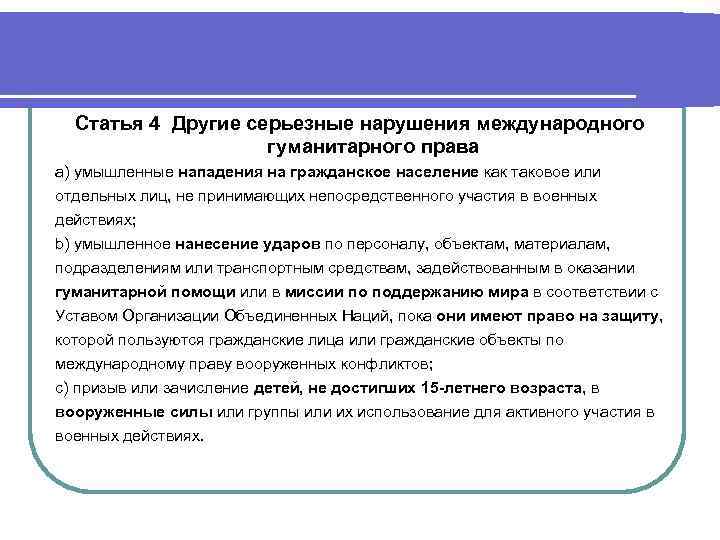 Статья 4 Другие серьезные нарушения международного гуманитарного права

a) умышленные нападения на гражданское население как таковое или отдельных лиц, не принимающих непосредственного участия в военных действиях;
b) умышленное нанесение ударов по персоналу, объектам, материалам, подразделениям или транспортным средствам, задействованным в оказании гуманитарной помощи или в миссии по поддержанию мира в соответствии с Уставом Организации Объединенных Наций, пока они имеют право на защиту, которой пользуются гражданские лица или гражданские объекты по международному праву вооруженных конфликтов;
c) призыв или зачисление детей, не достигших 15-летнего возраста, в вооруженные силы или группы или их использование для активного участия в военных действиях.